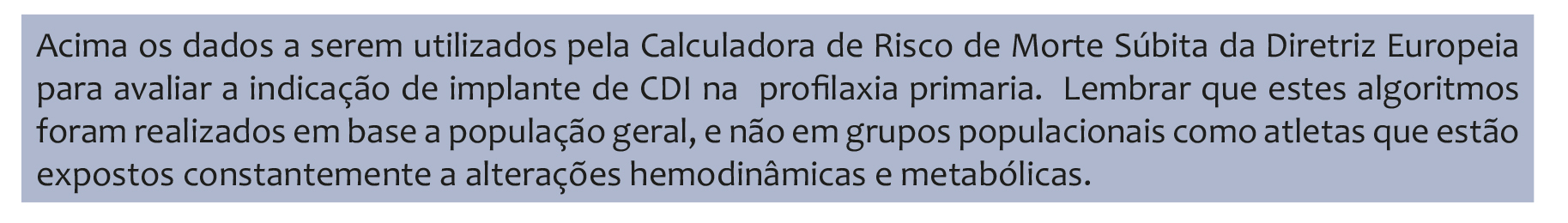 Acima os dados a serem utilizados pela Calculadora de Risco de Morte Súbita da Diretriz Europeia para avaliar a indicação de implante de CDI na profilaxia primaria. Lembrar que estes algoritmos foram realizados em base a população geral, e não em grupos populacionais como atletas que estão expostos constantemente a alterações hemodinâmicas e metabólicas.